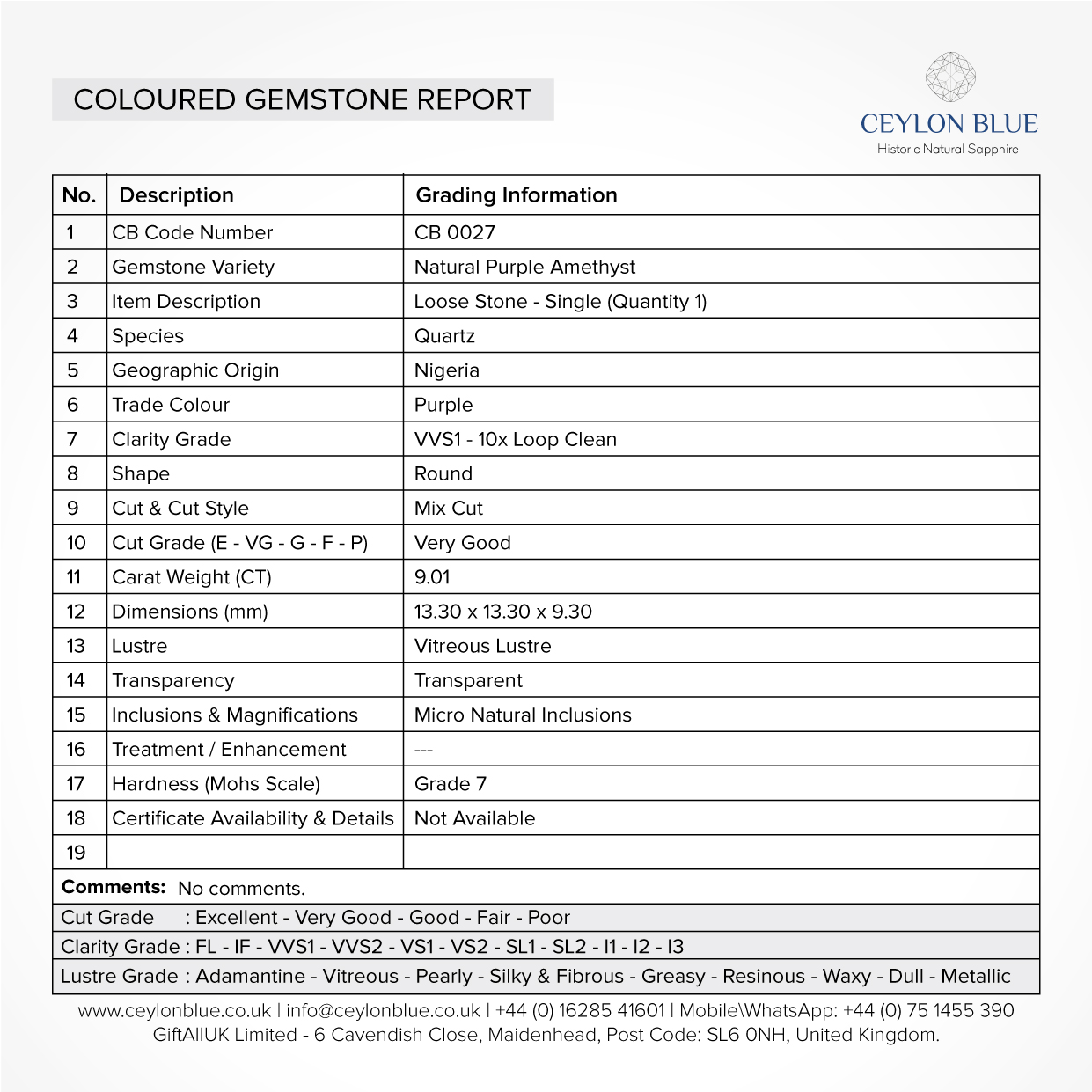 COLOURED GEMSTONE REPORT

CEYLON BLUE
Historic Natural Sapphire

| No. | Description | Grading Information |
|---|---|---|
| 1 | CB Code Number | CB 0027 |
| 2 | Gemstone Variety | Natural Purple Amethyst |
| 3 | Item Description | Loose Stone - Single (Quantity 1) |
| 4 | Species | Quartz |
| 5 | Geographic Origin | Nigeria |
| 6 | Trade Colour | Purple |
| 7 | Clarity Grade | VVS1 - 10x Loop Clean |
| 8 | Shape | Round |
| 9 | Cut & Cut Style | Mix Cut |
| 10 | Cut Grade (E - VG - G - F - P) | Very Good |
| 11 | Carat Weight (CT) | 9.01 |
| 12 | Dimensions (mm) | 13.30 x 13.30 x 9.30 |
| 13 | Lustre | Vitreous Lustre |
| 14 | Transparency | Transparent |
| 15 | Inclusions & Magnifications | Micro Natural Inclusions |
| 16 | Treatment / Enhancement | --- |
| 17 | Hardness (Mohs Scale) | Grade 7 |
| 18 | Certificate Availability & Details | Not Available |
| 19 | | |

Comments: No comments.

Cut Grade : Excellent - Very Good - Good - Fair - Poor

Clarity Grade : FL - IF - VVS1 - VVS2 - VS1 - VS2 - SL1 - SL2 - I1 - I2 - I3

Lustre Grade : Adamantine - Vitreous - Pearly - Silky & Fibrous - Greasy - Resinous - Waxy - Dull - Metallic

www.ceylonblue.co.uk | info@ceylonblue.co.uk | +44 (0) 16285 41601 | Mobile\WhatsApp: +44 (0) 75 1455 390
GiftAllUK Limited - 6 Cavendish Close, Maidenhead, Post Code: SL6 0NH, United Kingdom.